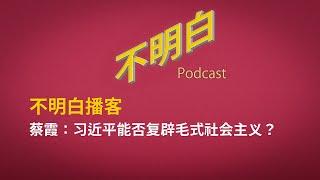 不明白
Podcast

不明白播客

蔡霞：习近平能否复辟毛式社会主义？